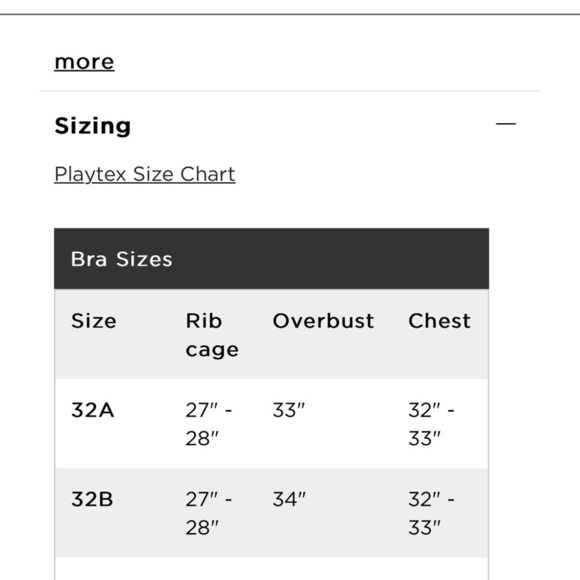 more

Sizing —

Playtex Size Chart

Bra Sizes

| Size | Rib cage | Overbust | Chest |
|---|---|---|---|
| 32A | 27" - 28" | 33" | 32" - 33" |
| 32B | 27" - 28" | 34" | 32" - 33" |